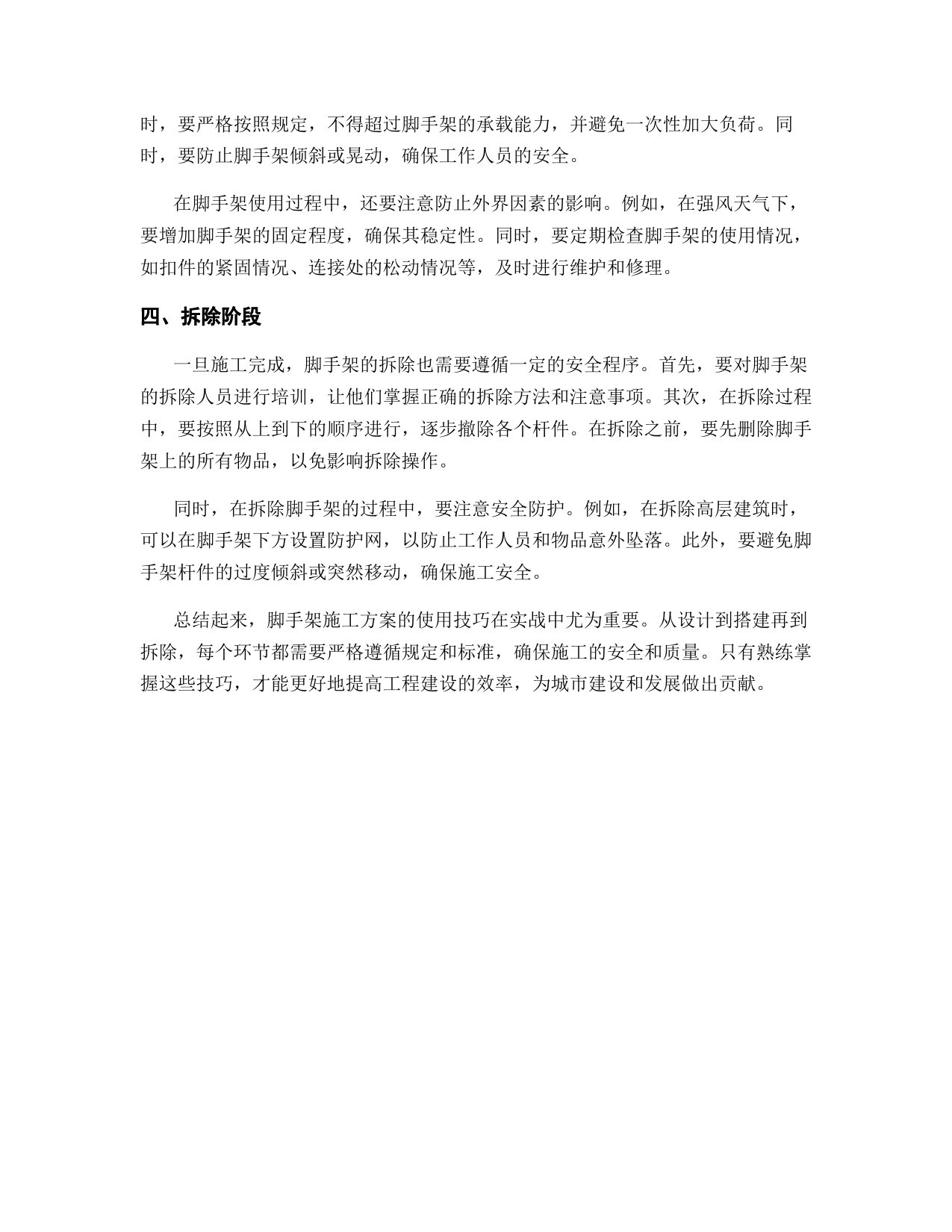 时，要严格按照规定，不得超过脚手架的承载能力，并避免一次性加大负荷。同时，要防止脚手架倾斜或晃动，确保工作人员的安全。

在脚手架使用过程中，还要注意防止外界因素的影响。例如，在强风天气下，要增加脚手架的固定程度，确保其稳定性。同时，要定期检查脚手架的使用情况，如扣件的紧固情况、连接处的松动情况等，及时进行维护和修理。

四、拆除阶段

一旦施工完成，脚手架的拆除也需要遵循一定的安全程序。首先，要对脚手架的拆除人员进行培训，让他们掌握正确的拆除方法和注意事项。其次，在拆除过程中，要按照从上到下的顺序进行，逐步撤除各个杆件。在拆除之前，要先删除脚手架上的所有物品，以免影响拆除操作。

同时，在拆除脚手架的过程中，要注意安全防护。例如，在拆除高层建筑时，可以在脚手架下方设置防护网，以防止工作人员和物品意外坠落。此外，要避免脚手架杆件的过度倾斜或突然移动，确保施工安全。

总结起来，脚手架施工方案的使用技巧在实战中尤为重要。从设计到搭建再到拆除，每个环节都需要严格遵循规定和标准，确保施工的安全和质量。只有熟练掌握这些技巧，才能更好地提高工程建设的效率，为城市建设和发展做出贡献。